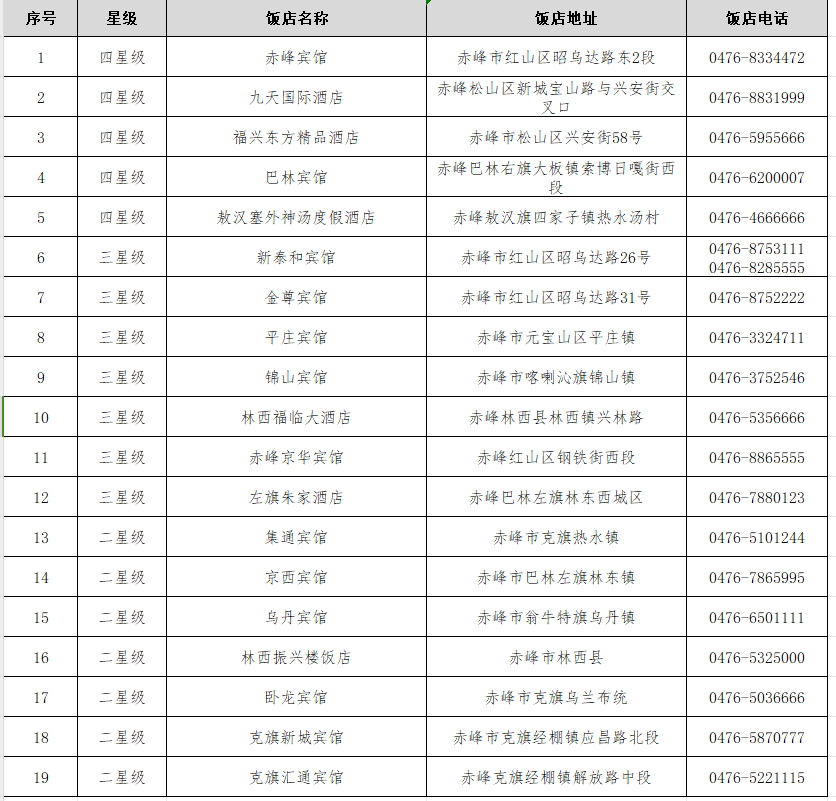 | 序号 | 星级 | 饭店名称 | 饭店地址 | 饭店电话 |
|---|---|---|---|---|
| 1 | 四星级 | 赤峰宾馆 | 赤峰市红山区昭乌达路东2段 | 0476-8334472 |
| 2 | 四星级 | 九天国际酒店 | 赤峰松山区新城宝山路与兴安街交叉口 | 0476-8831999 |
| 3 | 四星级 | 福兴东方精品酒店 | 赤峰市松山区兴安街58号 | 0476-5955666 |
| 4 | 四星级 | 巴林宾馆 | 赤峰巴林右旗大板镇索博日嘎街西段 | 0476-6200007 |
| 5 | 四星级 | 敖汉塞外神汤度假酒店 | 赤峰敖汉旗四家子镇热水汤村 | 0476-4666666 |
| 6 | 三星级 | 新泰和宾馆 | 赤峰市红山区昭乌达路26号 | 0476-8753111 0476-8285555 |
| 7 | 三星级 | 金尊宾馆 | 赤峰市红山区昭乌达路31号 | 0476-8752222 |
| 8 | 三星级 | 平庄宾馆 | 赤峰市元宝山区平庄镇 | 0476-3324711 |
| 9 | 三星级 | 锦山宾馆 | 赤峰市喀喇沁旗锦山镇 | 0476-3752546 |
| 10 | 三星级 | 林西福临大酒店 | 赤峰林西县林西镇兴林路 | 0476-5356666 |
| 11 | 三星级 | 赤峰京华宾馆 | 赤峰红山区钢铁街西段 | 0476-8865555 |
| 12 | 三星级 | 左旗朱家酒店 | 赤峰巴林左旗林东西城区 | 0476-7880123 |
| 13 | 二星级 | 集通宾馆 | 赤峰市克旗热水镇 | 0476-5101244 |
| 14 | 二星级 | 京西宾馆 | 赤峰市巴林左旗林东镇 | 0476-7865995 |
| 15 | 二星级 | 乌丹宾馆 | 赤峰市翁牛特旗乌丹镇 | 0476-6501111 |
| 16 | 二星级 | 林西振兴楼饭店 | 赤峰市林西县 | 0476-5325000 |
| 17 | 二星级 | 卧龙宾馆 | 赤峰市克旗乌兰布统 | 0476-5036666 |
| 18 | 二星级 | 克旗新城宾馆 | 赤峰市克旗经棚镇应昌路北段 | 0476-5870777 |
| 19 | 二星级 | 克旗汇通宾馆 | 赤峰克旗经棚镇解放路中段 | 0476-5221115 |